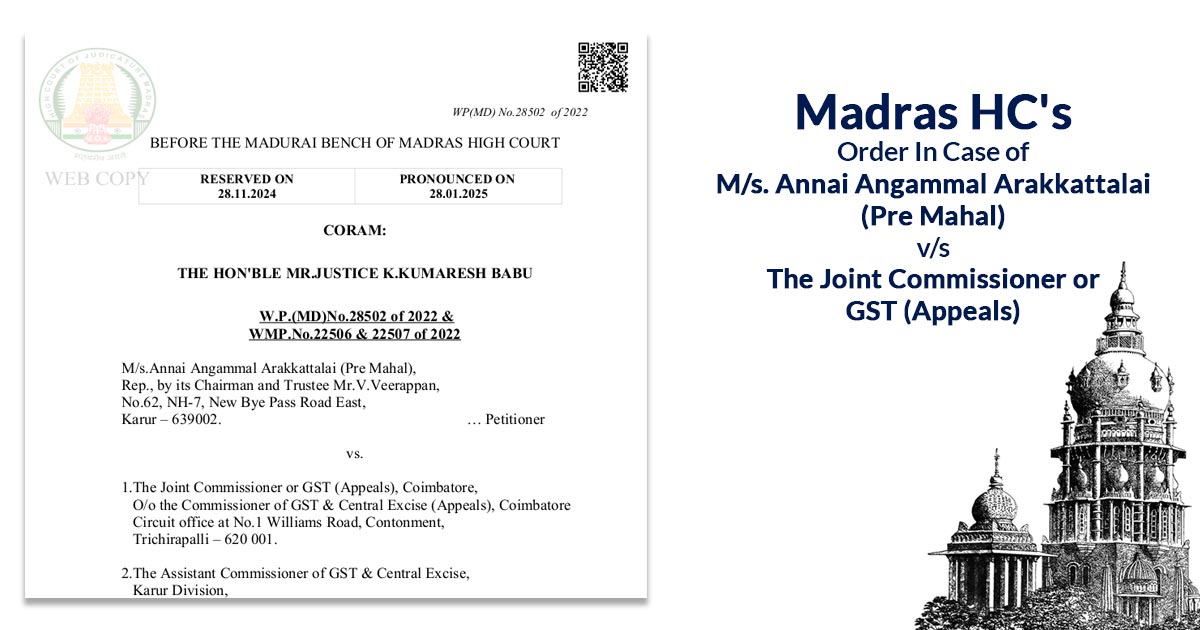 HIGH COURT OF JUDICATURE MADRAS

WEB COPY

WP(MD) No.28502 of 2022

BEFORE THE MADURAI BENCH OF MADRAS HIGH COURT

| RESERVED ON 28.11.2024 | PRONOUNCED ON 28.01.2025 |
|---|---|

CORAM:

THE HON'BLE MR.JUSTICE K.KUMARESH BABU

W.P.(MD)No.28502 of 2022 & WMP.No.22506 & 22507 of 2022

M/s.Annai Angammal Arakkattalai (Pre Mahal), Rep., by its Chairman and Trustee Mr.V.Veerappan, No.62, NH-7, New Bye Pass Road East, Karur – 639002. … Petitioner

vs.

1.The Joint Commissioner or GST (Appeals), Coimbatore, O/o the Commissioner of GST & Central Excise (Appeals), Coimbatore Circuit office at No.1 Williams Road, Contonment, Trichirapalli – 620 001.

2.The Assistant Commissioner of GST & Central Excise, Karur Division,

Madras HC's
Order In Case of
M/s. Annai Angammal Arakkattalai (Pre Mahal)
v/s
The Joint Commissioner or GST (Appeals)